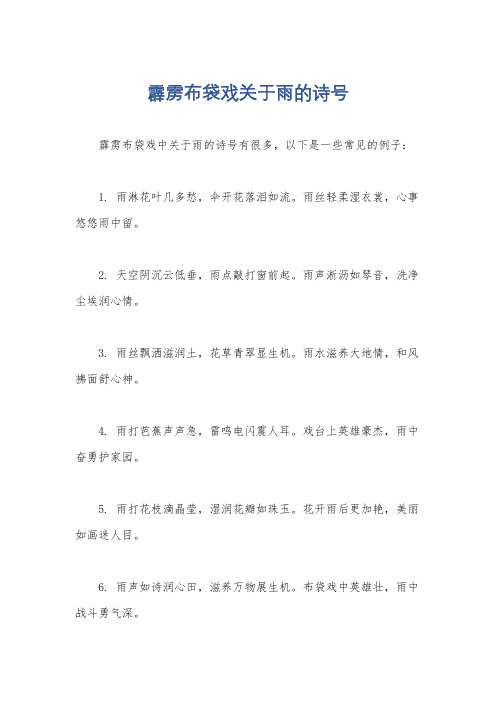 霹雳布袋戏关于雨的诗号

霹雳布袋戏中关于雨的诗号有很多，以下是一些常见的例子：

1. 雨淋花叶几多愁，伞开花落泪如流。雨丝轻柔湿衣裳，心事悠悠雨中留。

2. 天空阴沉云低垂，雨点敲打窗前起。雨声淅沥如琴音，洗净尘埃润心情。

3. 雨丝飘洒滋润土，花草青翠显生机。雨水滋养大地情，和风拂面舒心神。

4. 雨打芭蕉声声急，雷鸣电闪震人耳。戏台上英雄豪杰，雨中奋勇护家园。

5. 雨打花枝滴晶莹，湿润花瓣如珠玉。花开雨后更加艳，美丽如画迷人目。

6. 雨声如诗润心田，滋养万物展生机。布袋戏中英雄壮，雨中战斗勇气深。